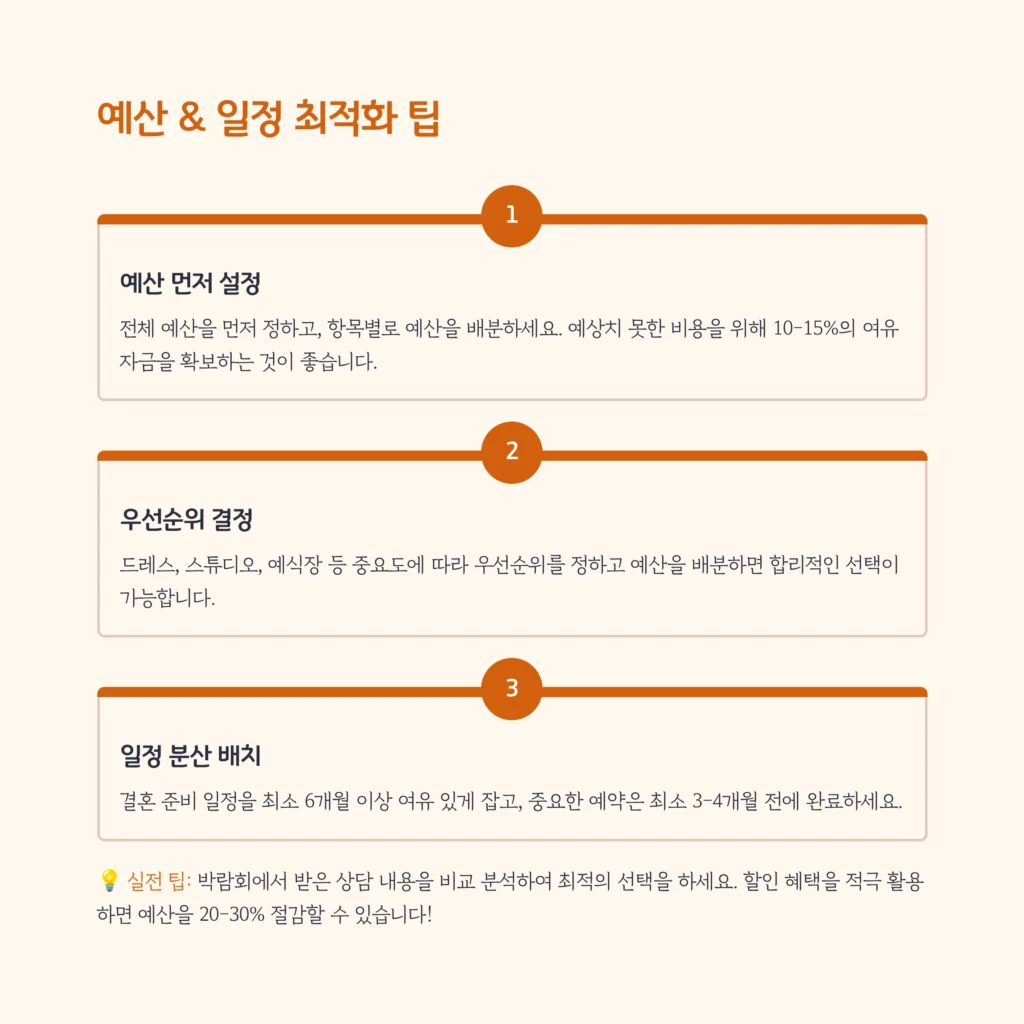 예산 & 일정 최적화 팁

1

예산 먼저 설정

전체 예산을 먼저 정하고, 항목별로 예산을 배분하세요. 예상치 못한 비용을 위해 10-15%의 여유 자금을 확보하는 것이 좋습니다.

2

우선순위 결정

드레스, 스튜디오, 예식장 등 중요도에 따라 우선순위를 정하고 예산을 배분하면 합리적인 선택이 가능합니다.

3

일정 분산 배치

결혼 준비 일정을 최소 6개월 이상 여유 있게 잡고, 중요한 예약은 최소 3-4개월 전에 완료하세요.

💡 실전 팁: 박람회에서 받은 상담 내용을 비교 분석하여 최적의 선택을 하세요. 할인 혜택을 적극 활용하면 예산을 20-30% 절감할 수 있습니다!